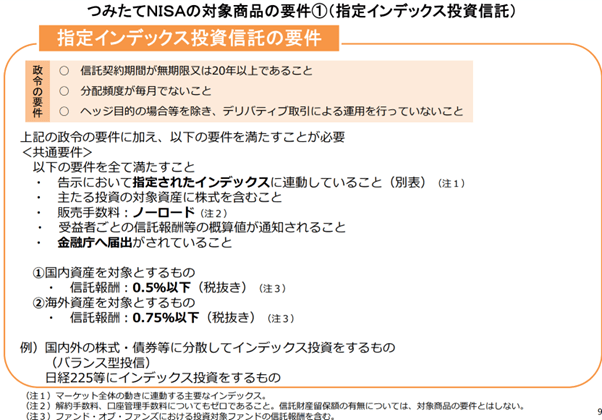 つみたてNISAの対象商品の要件①（指定インデックス投資信託）

指定インデックス投資信託の要件

政令の要件
○　信託契約期間が無期限又は20年以上であること
○　分配頻度が毎月でないこと
○　ヘッジ目的の場合等を除き、デリバティブ取引による運用を行っていないこと

上記の政令の要件に加え、以下の要件を満たすことが必要
＜共通要件＞
以下の要件を全て満たすこと
・　告示において指定されたインデックスに連動していること（別表）（注１）
・　主たる投資の対象資産に株式を含むこと
・　販売手数料：ノーロード（注２）
・　受益者ごとの信託報酬等の概算値が通知されること
・　金融庁へ届出がされていること

①国内資産を対象とするもの
・　信託報酬：0.5%以下（税抜き）（注３）
②海外資産を対象とするもの
・　信託報酬：0.75%以下（税抜き）（注３）

例）国内外の株式・債券等に分散してインデックス投資をするもの
（バランス型投信）
日経225等にインデックス投資をするもの

（注１）マーケット全体の動きに連動する主要なインデックス。
（注２）解約手数料、口座管理手数料についてもゼロであること。信託財産留保額の有無については、対象商品の要件とはしない。
（注３）ファンド・オブ・ファンズにおける投資対象ファンドの信託報酬を含む。

9